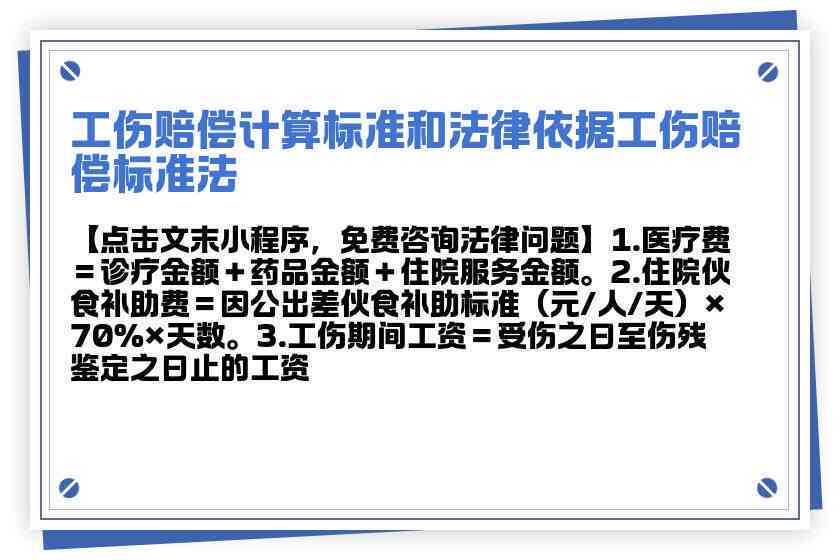 工伤赔偿计算标准和法律依据工伤赔偿标准法

【点击文末小程序，免费咨询法律问题】1.医疗费＝诊疗金额＋药品金额＋住院服务金额。2.住院伙食补助费＝因公出差伙食补助标准（元/人/天）×70%×天数。3.工伤期间工资＝受伤之日至伤残鉴定之日止的工资